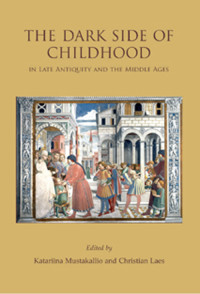 THE DARK SIDE OF CHILDHOOD

IN LATE ANTIQUITY AND THE MIDDLE AGES

Edited by

Katariina Mustakallio and Christian Laes